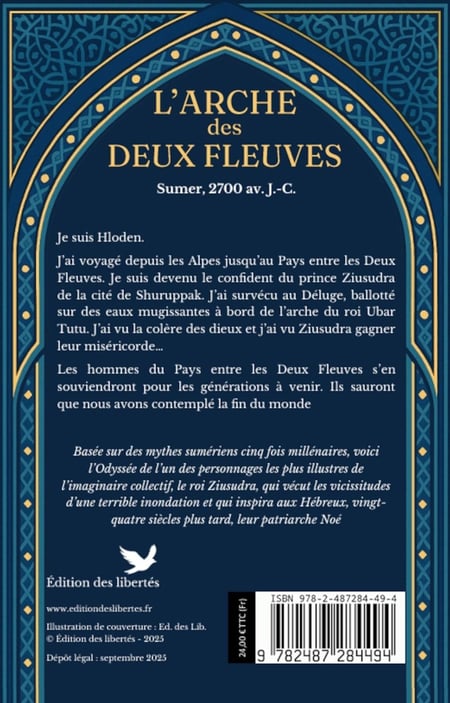 L'ARCHE
des
DEUX FLEUVES

Sumer, 2700 av. J.-C.

Je suis Hloden.

J'ai voyagé depuis les Alpes jusqu'au Pays entre les Deux Fleuves. Je suis devenu le confident du prince Ziusudra de la cité de Shuruppak. J'ai survécu au Déluge, ballotté sur des eaux mugissantes à bord de l'arche du roi Ubar Tutu. J'ai vu la colère des dieux et j'ai vu Ziusudra gagner leur miséricorde…

Les hommes du Pays entre les Deux Fleuves s'en souviendront pour les générations à venir. Ils sauront que nous avons contemplé la fin du monde

Basée sur des mythes sumériens cinq fois millénaires, voici l'Odyssée de l'un des personnages les plus illustres de l'imaginaire collectif, le roi Ziusudra, qui vécut les vicissitudes d'une terrible inondation et qui inspira aux Hébreux, vingt-quatre siècles plus tard, leur patriarche Noé

Édition des libertés

www.editiondeslibertes.fr

Illustration de couverture : Ed. des Lib.
© Édition des libertés - 2025

Dépôt légal : septembre 2025

24,00 € TTC (Fr)

ISBN 978-2-487284-49-4

9 782487 284494